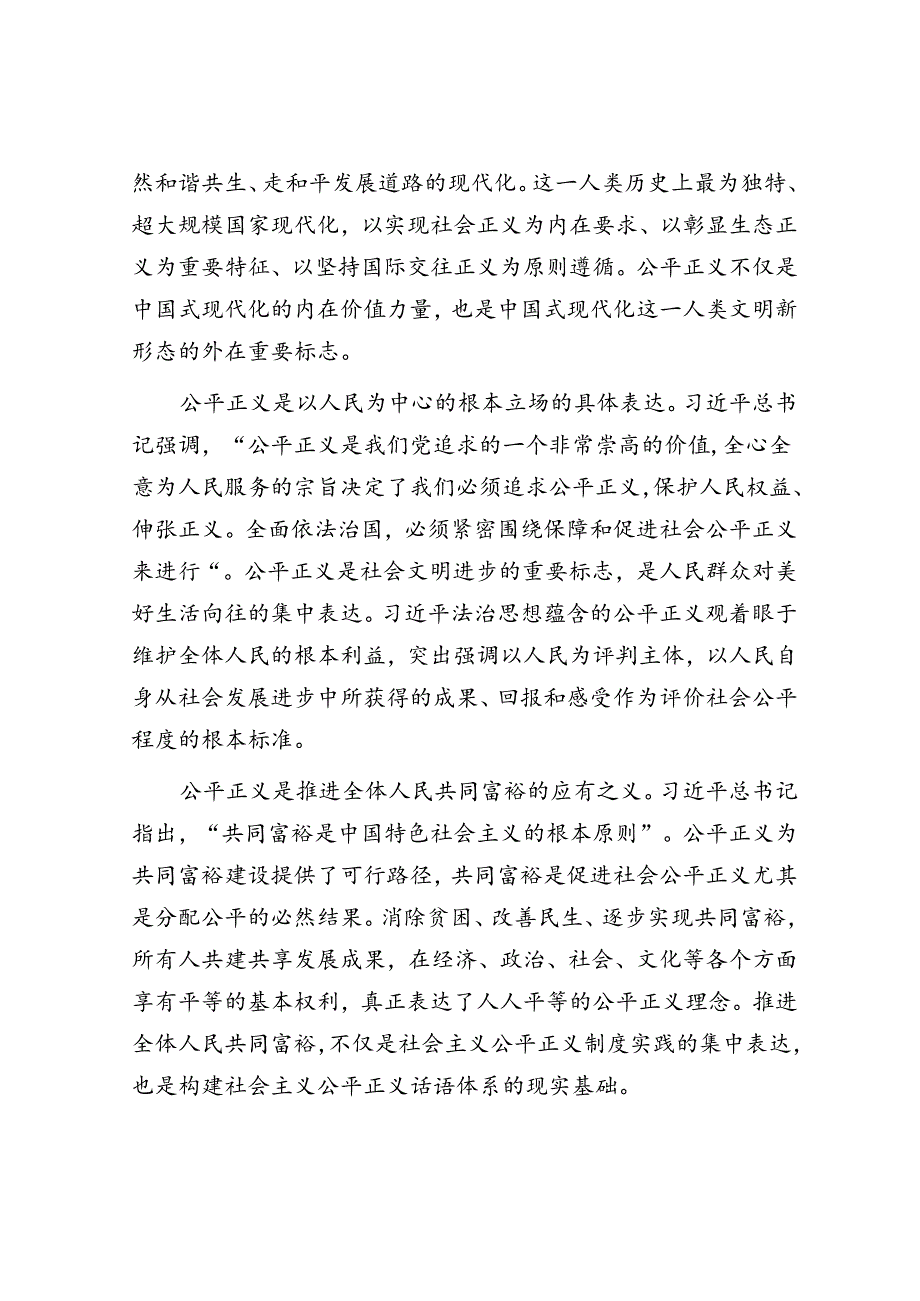 然和谐共生、走和平发展道路的现代化。这一人类历史上最为独特、超大规模国家现代化，以实现社会正义为内在要求、以彰显生态正义为重要特征、以坚持国际交往正义为原则遵循。公平正义不仅是中国式现代化的内在价值力量，也是中国式现代化这一人类文明新形态的外在重要标志。

公平正义是以人民为中心的根本立场的具体表达。习近平总书记强调，“公平正义是我们党追求的一个非常崇高的价值，全心全意为人民服务的宗旨决定了我们必须追求公平正义，保护人民权益、伸张正义。全面依法治国，必须紧密围绕保障和促进社会公平正义来进行“。公平正义是社会文明进步的重要标志，是人民群众对美好生活向往的集中表达。习近平法治思想蕴含的公平正义观着眼于维护全体人民的根本利益，突出强调以人民为评判主体，以人民自身从社会发展进步中所获得的成果、回报和感受作为评价社会公平程度的根本标准。

公平正义是推进全体人民共同富裕的应有之义。习近平总书记指出，“共同富裕是中国特色社会主义的根本原则”。公平正义为共同富裕建设提供了可行路径，共同富裕是促进社会公平正义尤其是分配公平的必然结果。消除贫困、改善民生、逐步实现共同富裕，所有人共建共享发展成果，在经济、政治、社会、文化等各个方面享有平等的基本权利，真正表达了人人平等的公平正义理念。推进全体人民共同富裕，不仅是社会主义公平正义制度实践的集中表达，也是构建社会主义公平正义话语体系的现实基础。